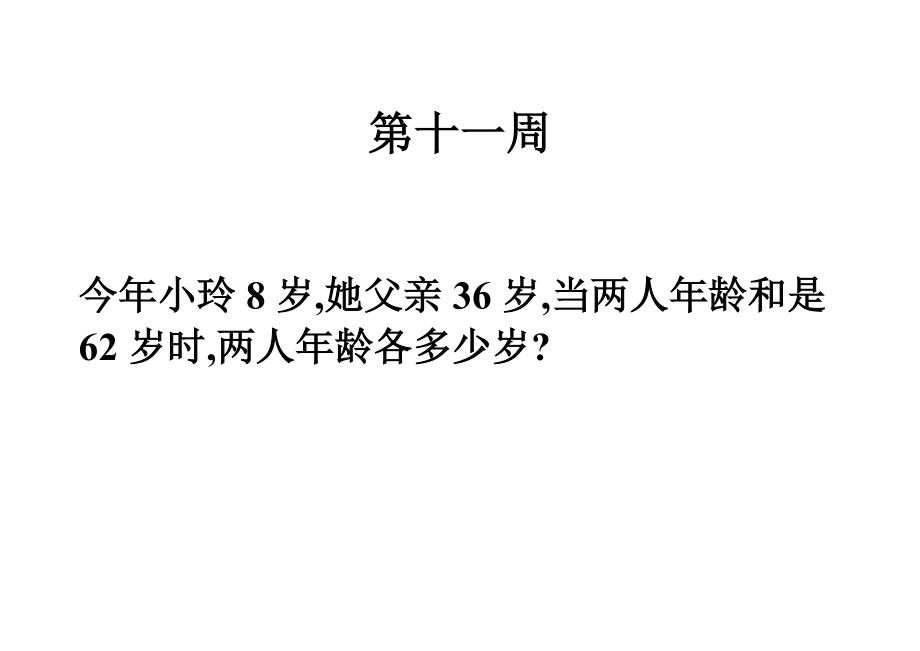 第十一周

今年小玲 8 岁,她父亲 36 岁,当两人年龄和是 62 岁时,两人年龄各多少岁?